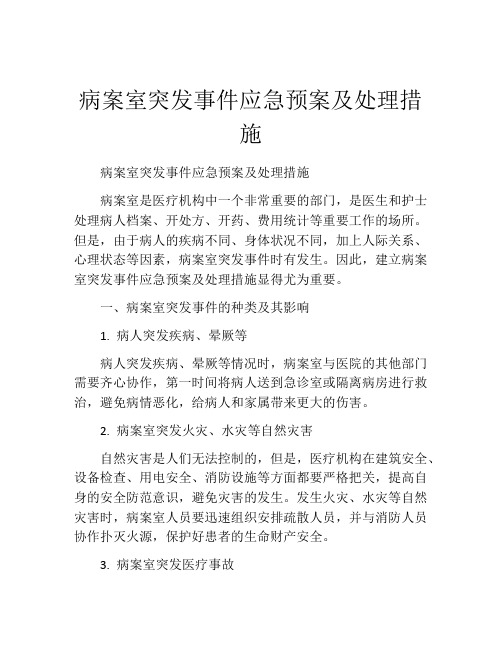 病案室突发事件应急预案及处理措施

病案室突发事件应急预案及处理措施

病案室是医疗机构中一个非常重要的部门，是医生和护士处理病人档案、开处方、开药、费用统计等重要工作的场所。但是，由于病人的疾病不同、身体状况不同，加上人际关系、心理状态等因素，病案室突发事件时有发生。因此，建立病案室突发事件应急预案及处理措施显得尤为重要。

一、病案室突发事件的种类及其影响

1. 病人突发疾病、晕厥等

病人突发疾病、晕厥等情况时，病案室与医院的其他部门需要齐心协作，第一时间将病人送到急诊室或隔离病房进行救治，避免病情恶化，给病人和家属带来更大的伤害。

2. 病案室突发火灾、水灾等自然灾害

自然灾害是人们无法控制的，但是，医疗机构在建筑安全、设备检查、用电安全、消防设施等方面都要严格把关，提高自身的安全防范意识，避免灾害的发生。发生火灾、水灾等自然灾害时，病案室人员要迅速组织安排疏散人员，并与消防人员协作扑灭火源，保护好患者的生命财产安全。

3. 病案室突发医疗事故